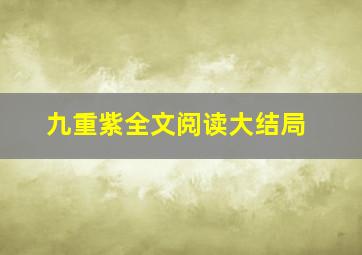 九重紫全文阅读大结局